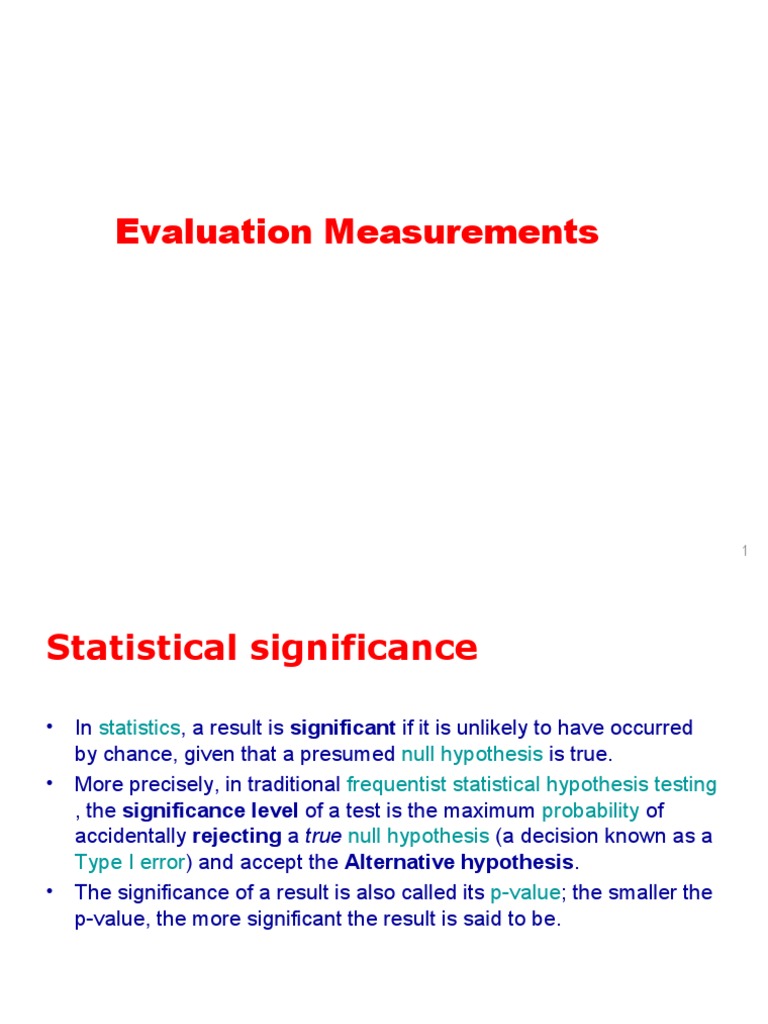 Evaluation Measurements

1

Statistical significance

• In statistics, a result is significant if it is unlikely to have occurred by chance, given that a presumed null hypothesis is true.
• More precisely, in traditional frequentist statistical hypothesis testing , the significance level of a test is the maximum probability of accidentally rejecting a true null hypothesis (a decision known as a Type I error) and accept the Alternative hypothesis.
• The significance of a result is also called its p-value; the smaller the p-value, the more significant the result is said to be.